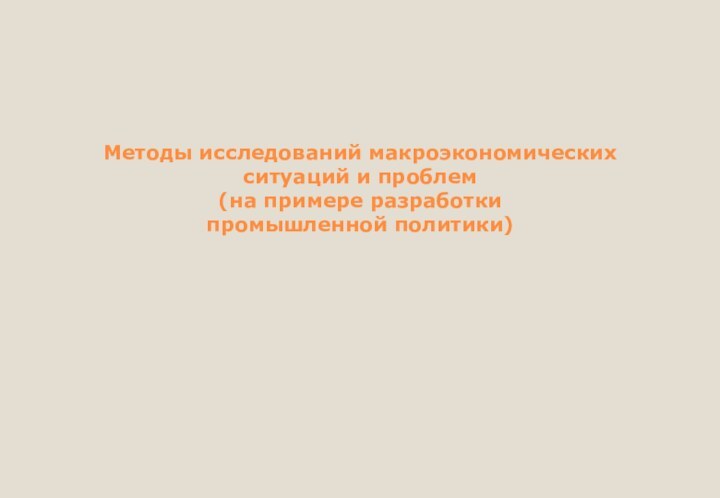 Методы исследований макроэкономических ситуаций и проблем
(на примере разработки промышленной политики)